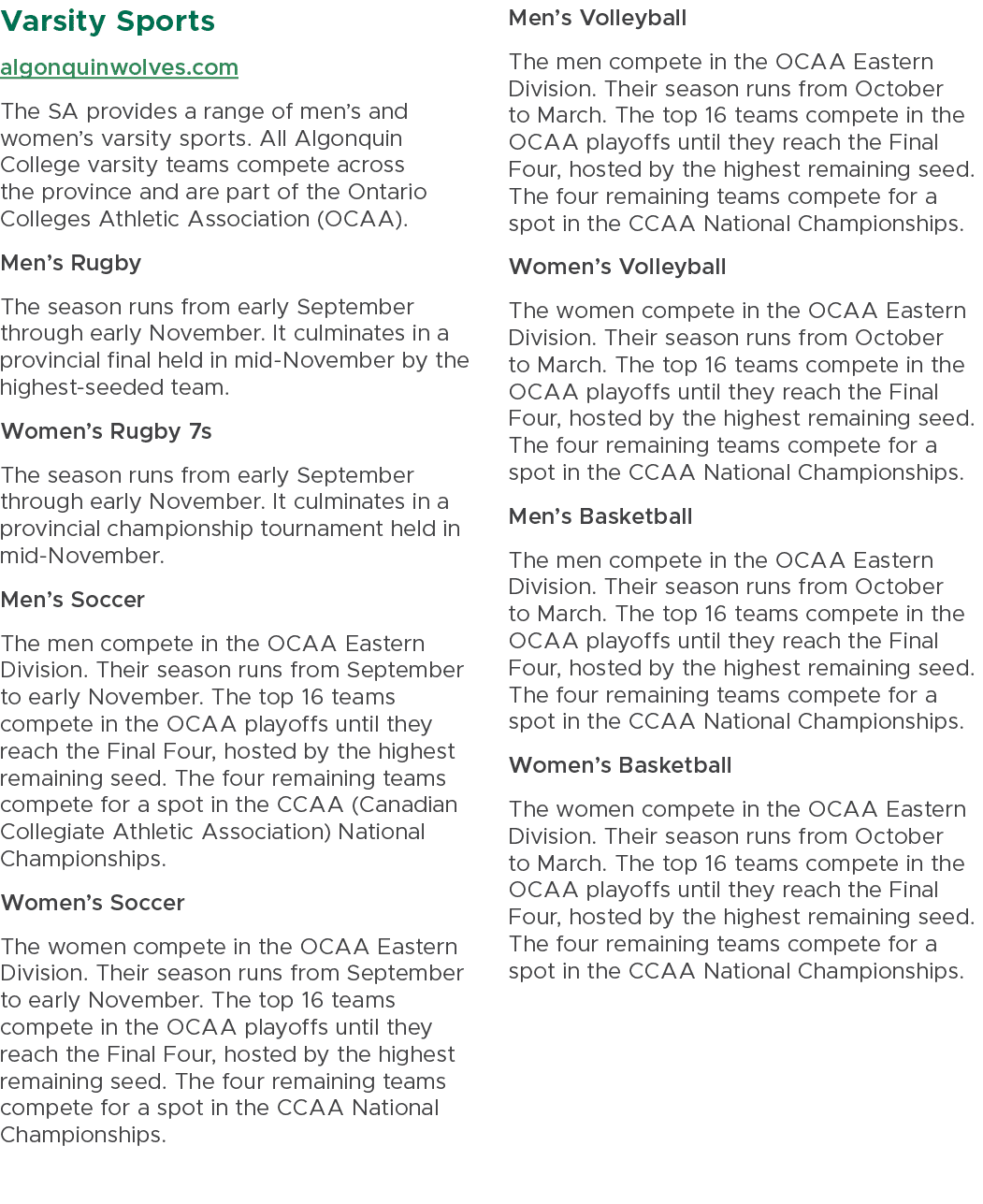 Varsity Sports

algonquinwolves.com

The SA provides a range of men's and women's varsity sports. All Algonquin College varsity teams compete across the province and are part of the Ontario Colleges Athletic Association (OCAA).

Men's Rugby

The season runs from early September through early November. It culminates in a provincial final held in mid-November by the highest-seeded team.

Women's Rugby 7s

The season runs from early September through early November. It culminates in a provincial championship tournament held in mid-November.

Men's Soccer

The men compete in the OCAA Eastern Division. Their season runs from September to early November. The top 16 teams compete in the OCAA playoffs until they reach the Final Four, hosted by the highest remaining seed. The four remaining teams compete for a spot in the CCAA (Canadian Collegiate Athletic Association) National Championships.

Women's Soccer

The women compete in the OCAA Eastern Division. Their season runs from September to early November. The top 16 teams compete in the OCAA playoffs until they reach the Final Four, hosted by the highest remaining seed. The four remaining teams compete for a spot in the CCAA National Championships.

Men's Volleyball

The men compete in the OCAA Eastern Division. Their season runs from October to March. The top 16 teams compete in the OCAA playoffs until they reach the Final Four, hosted by the highest remaining seed. The four remaining teams compete for a spot in the CCAA National Championships.

Women's Volleyball

The women compete in the OCAA Eastern Division. Their season runs from October to March. The top 16 teams compete in the OCAA playoffs until they reach the Final Four, hosted by the highest remaining seed. The four remaining teams compete for a spot in the CCAA National Championships.

Men's Basketball

The men compete in the OCAA Eastern Division. Their season runs from October to March. The top 16 teams compete in the OCAA playoffs until they reach the Final Four, hosted by the highest remaining seed. The four remaining teams compete for a spot in the CCAA National Championships.

Women's Basketball

The women compete in the OCAA Eastern Division. Their season runs from October to March. The top 16 teams compete in the OCAA playoffs until they reach the Final Four, hosted by the highest remaining seed. The four remaining teams compete for a spot in the CCAA National Championships.